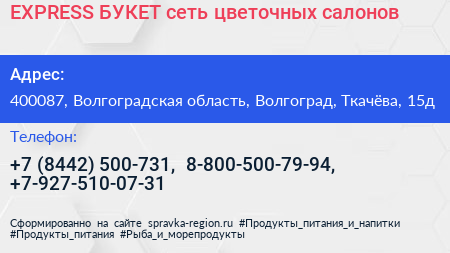 EXPRESS БУКЕТ сеть цветочных салонов

Адрес:

400087, Волгоградская область, Волгоград, Ткачёва, 15д

Телефон:

+7 (8442) 500-731, 8-800-500-79-94, +7-927-510-07-31

Сформированно на сайте spravka-region.ru #Продукты_питания_и_напитки #Продукты_питания #Рыба_и_морепродукты